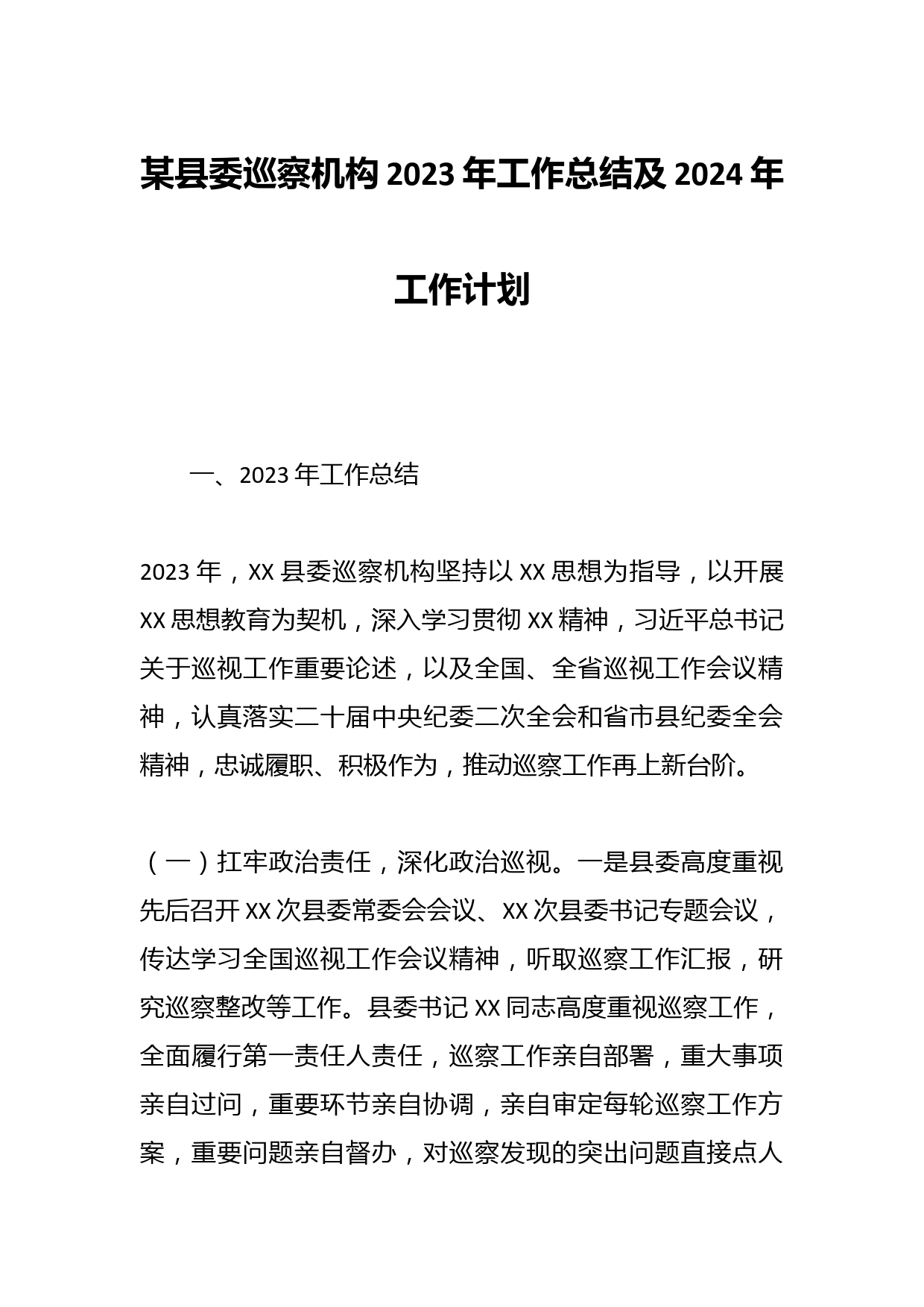 某县委巡察机构2023年工作总结及2024年工作计划

一、2023年工作总结

2023年，XX县委巡察机构坚持以XX思想为指导，以开展XX思想教育为契机，深入学习贯彻XX精神，习近平总书记关于巡视工作重要论述，以及全国、全省巡视工作会议精神，认真落实二十届中央纪委二次全会和省市县纪委全会精神，忠诚履职、积极作为，推动巡察工作再上新台阶。

（一）扛牢政治责任，深化政治巡视。一是县委高度重视先后召开XX次县委常委会会议、XX次县委书记专题会议，传达学习全国巡视工作会议精神，听取巡察工作汇报，研究巡察整改等工作。县委书记XX同志高度重视巡察工作，全面履行第一责任人责任，巡察工作亲自部署，重大事项亲自过问，重要环节亲自协调，亲自审定每轮巡察工作方案，重要问题亲自督办，对巡察发现的突出问题直接点人